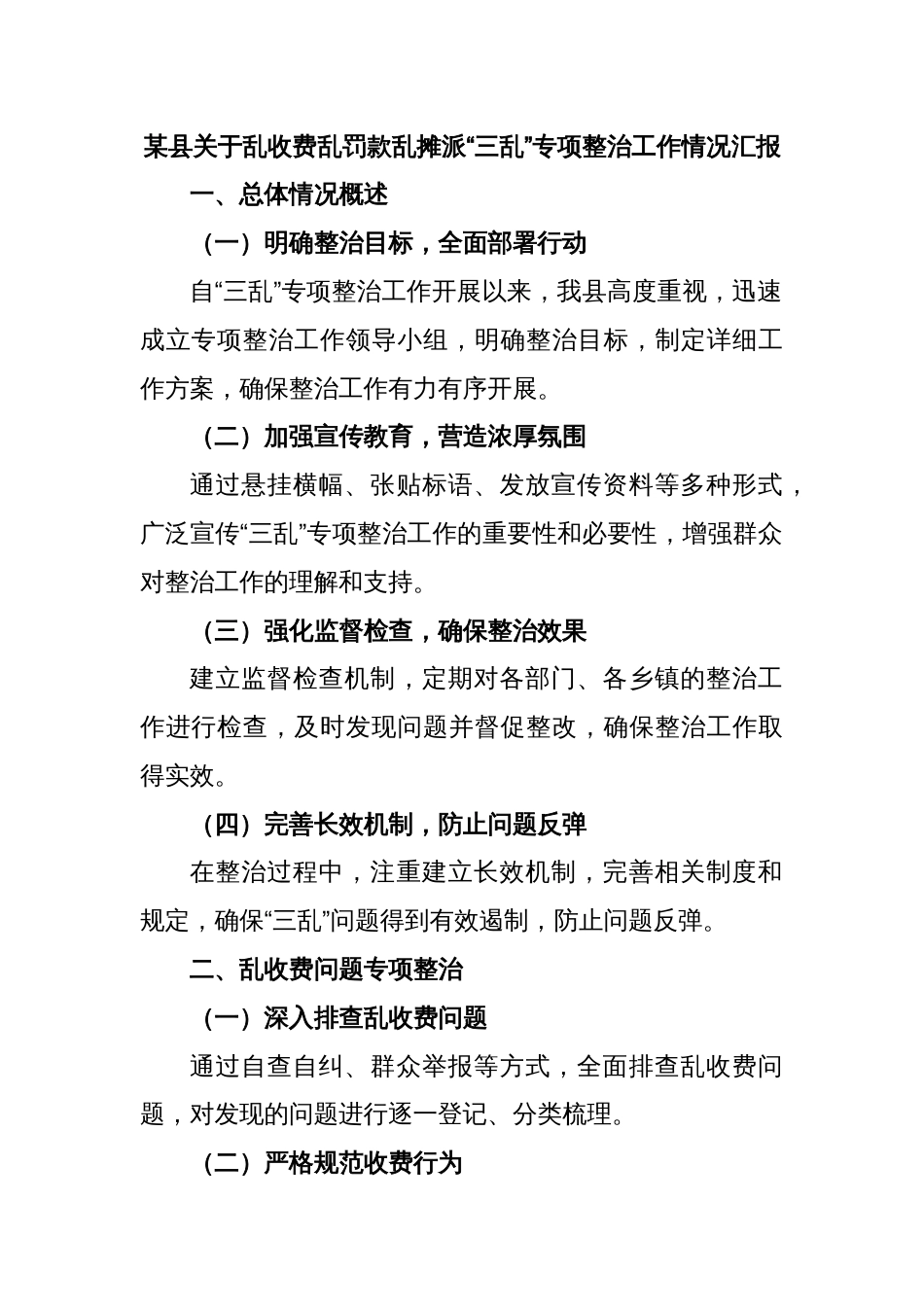 某县关于乱收费乱罚款乱摊派“三乱”专项整治工作情况汇报

一、总体情况概述

（一）明确整治目标，全面部署行动

自“三乱”专项整治工作开展以来，我县高度重视，迅速成立专项整治工作领导小组，明确整治目标，制定详细工作方案，确保整治工作有力有序开展。

（二）加强宣传教育，营造浓厚氛围

通过悬挂横幅、张贴标语、发放宣传资料等多种形式，广泛宣传“三乱”专项整治工作的重要性和必要性，增强群众对整治工作的理解和支持。

（三）强化监督检查，确保整治效果

建立监督检查机制，定期对各部门、各乡镇的整治工作进行检查，及时发现问题并督促整改，确保整治工作取得实效。

（四）完善长效机制，防止问题反弹

在整治过程中，注重建立长效机制，完善相关制度和规定，确保“三乱”问题得到有效遏制，防止问题反弹。

二、乱收费问题专项整治

（一）深入排查乱收费问题

通过自查自纠、群众举报等方式，全面排查乱收费问题，对发现的问题进行逐一登记、分类梳理。

（二）严格规范收费行为